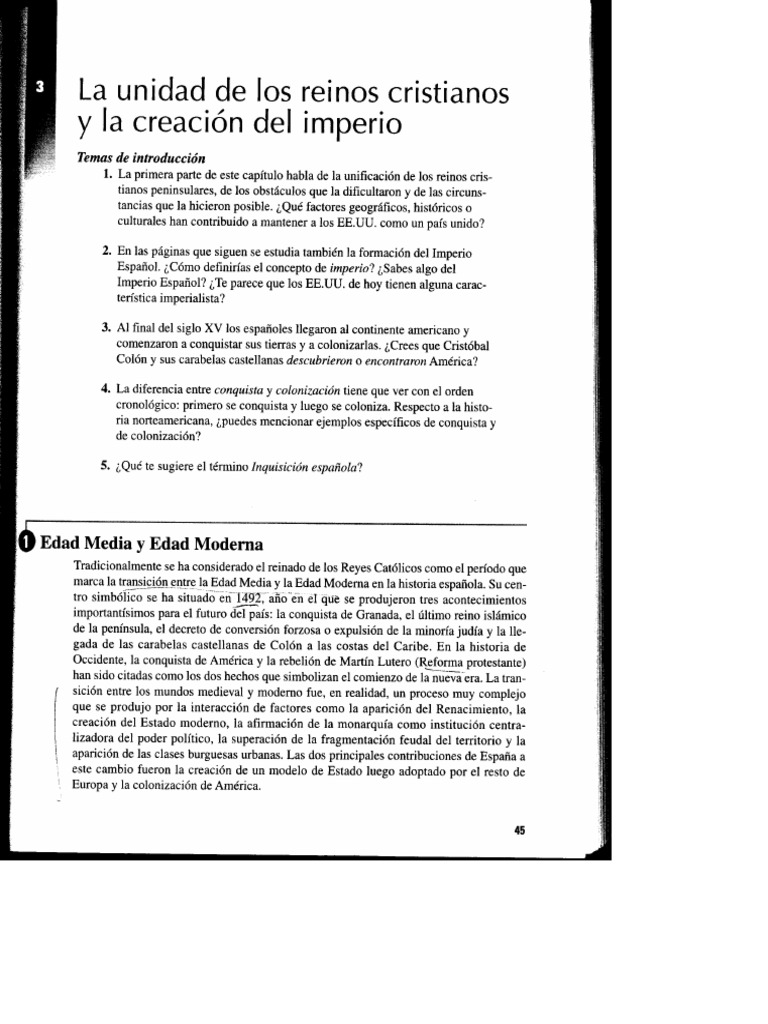 3 La unidad de los reinos cristianos y la creación del imperio

Temas de introducción

1. La primera parte de este capítulo habla de la unificación de los reinos cristianos peninsulares, de los obstáculos que la dificultaron y de las circunstancias que la hicieron posible. ¿Qué factores geográficos, históricos o culturales han contribuido a mantener a los EE.UU. como un país unido?

2. En las páginas que siguen se estudia también la formación del Imperio Español. ¿Cómo definirías el concepto de imperio? ¿Sabes algo del Imperio Español? ¿Te parece que los EE.UU. de hoy tienen alguna característica imperialista?

3. Al final del siglo XV los españoles llegaron al continente americano y comenzaron a conquistar sus tierras y a colonizarlas. ¿Crees que Cristóbal Colón y sus carabelas castellanas descubrieron o encontraron América?

4. La diferencia entre conquista y colonización tiene que ver con el orden cronológico: primero se conquista y luego se coloniza. Respecto a la historia norteamericana, ¿puedes mencionar ejemplos específicos de conquista y de colonización?

5. ¿Qué te sugiere el término Inquisición española?

1 Edad Media y Edad Moderna

Tradicionalmente se ha considerado el reinado de los Reyes Católicos como el período que marca la transición entre la Edad Media y la Edad Moderna en la historia española. Su centro simbólico se ha situado en 1492, año en el que se produjeron tres acontecimientos importantísimos para el futuro del país: la conquista de Granada, el último reino islámico de la península, el decreto de conversión forzosa o expulsión de la minoría judía y la llegada de las carabelas castellanas de Colón a las costas del Caribe. En la historia de Occidente, la conquista de América y la rebelión de Martín Lutero (Reforma protestante) han sido citadas como los dos hechos que simbolizan el comienzo de la nueva era. La transición entre los mundos medieval y moderno fue, en realidad, un proceso muy complejo que se produjo por la interacción de factores como la aparición del Renacimiento, la creación del Estado moderno, la afirmación de la monarquía como institución centralizadora del poder político, la superación de la fragmentación feudal del territorio y la aparición de las clases burguesas urbanas. Las dos principales contribuciones de España a este cambio fueron la creación de un modelo de Estado luego adoptado por el resto de Europa y la colonización de América.

45